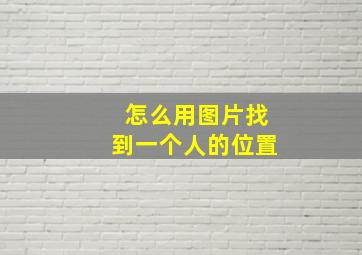 怎么用图片找到一个人的位置